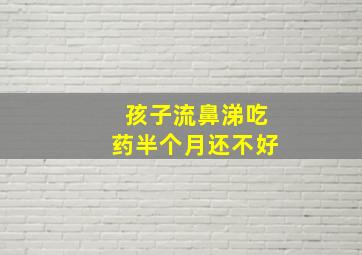 孩子流鼻涕吃
药半个月还不好